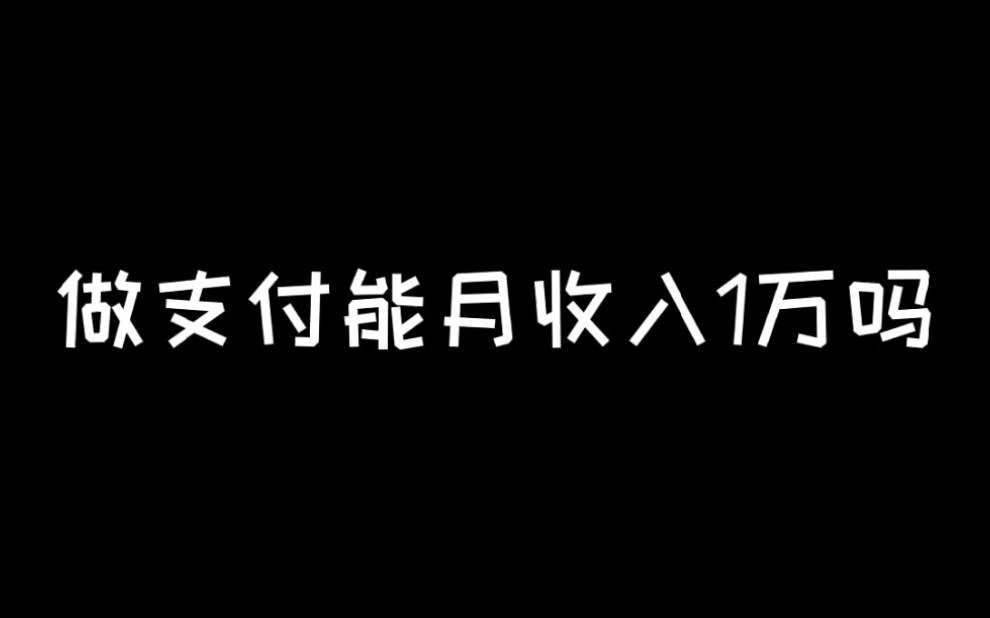 做支付能月收入1万吗